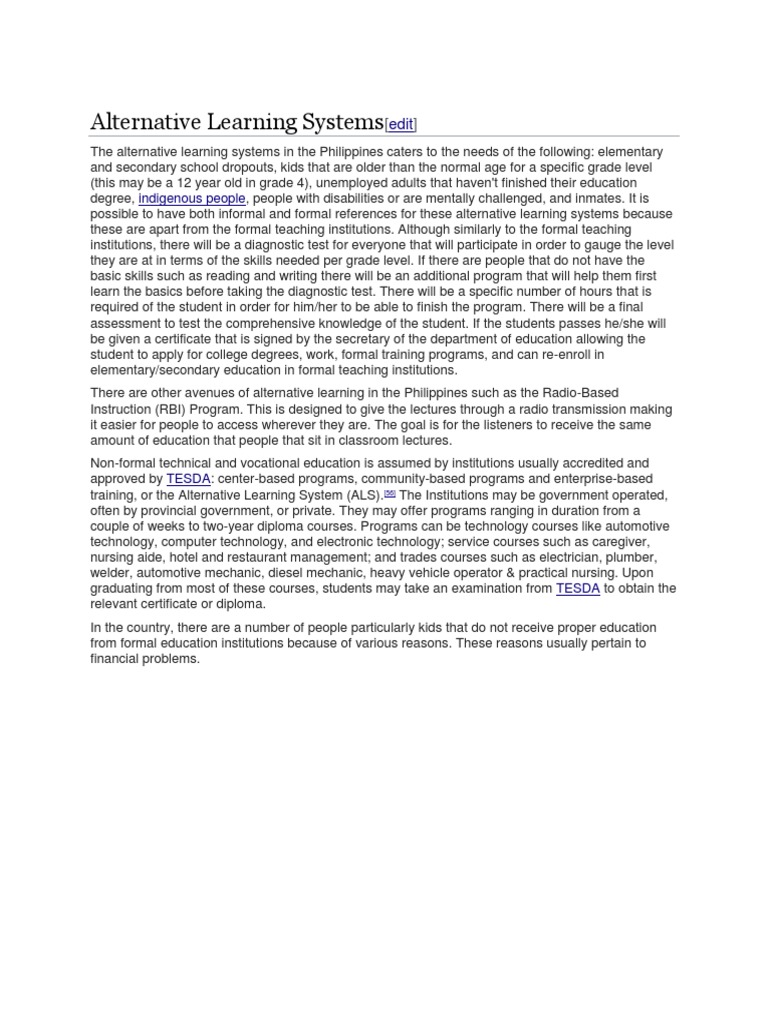 Alternative Learning Systems[edit]

The alternative learning systems in the Philippines caters to the needs of the following: elementary and secondary school dropouts, kids that are older than the normal age for a specific grade level (this may be a 12 year old in grade 4), unemployed adults that haven't finished their education degree, indigenous people, people with disabilities or are mentally challenged, and inmates. It is possible to have both informal and formal references for these alternative learning systems because these are apart from the formal teaching institutions. Although similarly to the formal teaching institutions, there will be a diagnostic test for everyone that will participate in order to gauge the level they are at in terms of the skills needed per grade level. If there are people that do not have the basic skills such as reading and writing there will be an additional program that will help them first learn the basics before taking the diagnostic test. There will be a specific number of hours that is required of the student in order for him/her to be able to finish the program. There will be a final assessment to test the comprehensive knowledge of the student. If the students passes he/she will be given a certificate that is signed by the secretary of the department of education allowing the student to apply for college degrees, work, formal training programs, and can re-enroll in elementary/secondary education in formal teaching institutions.

There are other avenues of alternative learning in the Philippines such as the Radio-Based Instruction (RBI) Program. This is designed to give the lectures through a radio transmission making it easier for people to access wherever they are. The goal is for the listeners to receive the same amount of education that people that sit in classroom lectures.

Non-formal technical and vocational education is assumed by institutions usually accredited and approved by TESDA: center-based programs, community-based programs and enterprise-based training, or the Alternative Learning System (ALS).[56] The Institutions may be government operated, often by provincial government, or private. They may offer programs ranging in duration from a couple of weeks to two-year diploma courses. Programs can be technology courses like automotive technology, computer technology, and electronic technology; service courses such as caregiver, nursing aide, hotel and restaurant management; and trades courses such as electrician, plumber, welder, automotive mechanic, diesel mechanic, heavy vehicle operator & practical nursing. Upon graduating from most of these courses, students may take an examination from TESDA to obtain the relevant certificate or diploma.

In the country, there are a number of people particularly kids that do not receive proper education from formal education institutions because of various reasons. These reasons usually pertain to financial problems.